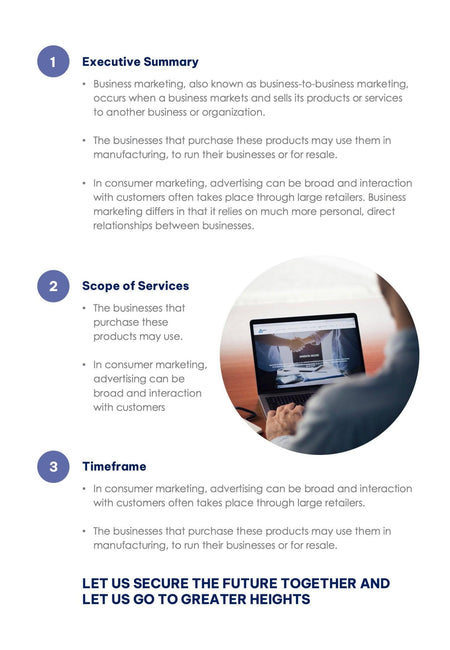 1

Executive Summary

• Business marketing, also known as business-to-business marketing, occurs when a business markets and sells its products or services to another business or organization.

• The businesses that purchase these products may use them in manufacturing, to run their businesses or for resale.

• In consumer marketing, advertising can be broad and interaction with customers often takes place through large retailers. Business marketing differs in that it relies on much more personal, direct relationships between businesses.

2

Scope of Services

• The businesses that purchase these products may use.

• In consumer marketing, advertising can be broad and interaction with customers

3

Timeframe

• In consumer marketing, advertising can be broad and interaction with customers often takes place through large retailers.

• The businesses that purchase these products may use them in manufacturing, to run their businesses or for resale.

LET US SECURE THE FUTURE TOGETHER AND LET US GO TO GREATER HEIGHTS